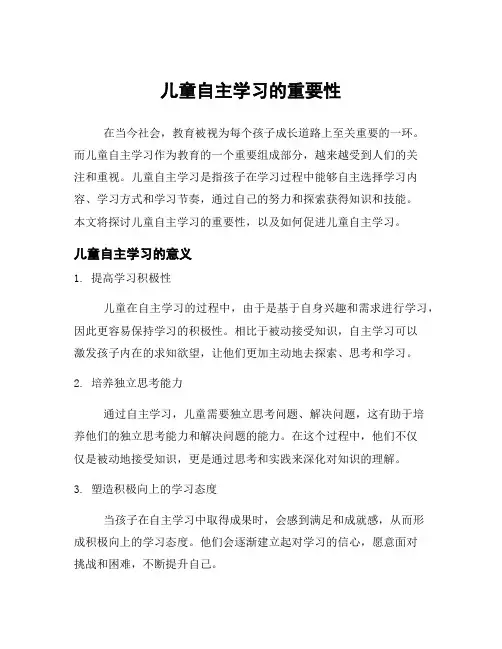 儿童自主学习的重要性

在当今社会，教育被视为每个孩子成长道路上至关重要的一环。而儿童自主学习作为教育的一个重要组成部分，越来越受到人们的关注和重视。儿童自主学习是指孩子在学习过程中能够自主选择学习内容、学习方式和学习节奏，通过自己的努力和探索获得知识和技能。本文将探讨儿童自主学习的重要性，以及如何促进儿童自主学习。

儿童自主学习的意义

1. 提高学习积极性

儿童在自主学习的过程中，由于是基于自身兴趣和需求进行学习，因此更容易保持学习的积极性。相比于被动接受知识，自主学习可以激发孩子内在的求知欲望，让他们更加主动地去探索、思考和学习。

2. 培养独立思考能力

通过自主学习，儿童需要独立思考问题、解决问题，这有助于培养他们的独立思考能力和解决问题的能力。在这个过程中，他们不仅仅是被动地接受知识，更是通过思考和实践来深化对知识的理解。

3. 塑造积极向上的学习态度

当孩子在自主学习中取得成果时，会感到满足和成就感，从而形成积极向上的学习态度。他们会逐渐建立起对学习的信心，愿意面对挑战和困难，不断提升自己。